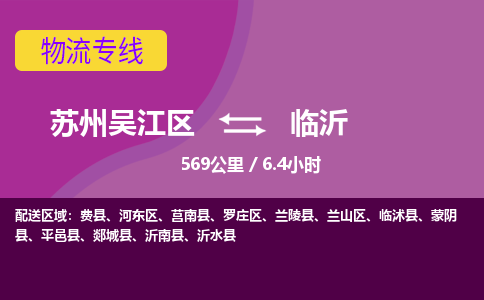 物流专线

苏州吴江区 临沂

569公里 / 6.4小时

配送区域：费县、河东区、莒南县、罗庄区、兰陵县、兰山区、临沭县、蒙阴县、平邑县、郯城县、沂南县、沂水县